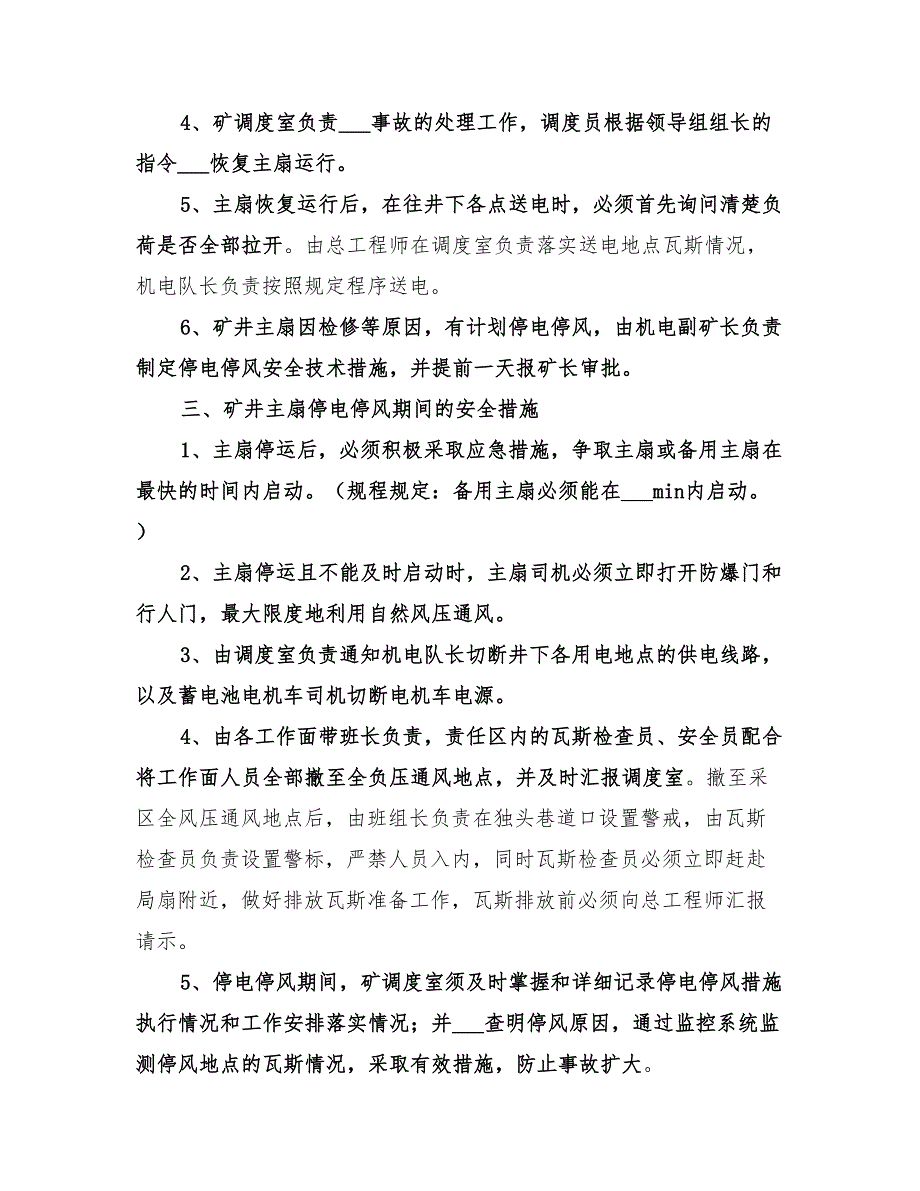 4、矿调度室负责___事故的处理工作，调度员根据领导组组长的指令___恢复主扇运行。

5、主扇恢复运行后，在往井下各点送电时，必须首先询问清楚负荷是否全部拉开。由总工程师在调度室负责落实送电地点瓦斯情况，机电队长负责按照规定程序送电。

6、矿井主扇因检修等原因，有计划停电停风，由机电副矿长负责制定停电停风安全技术措施，并提前一天报矿长审批。

三、矿井主扇停电停风期间的安全措施

1、主扇停运后，必须积极采取应急措施，争取主扇或备用主扇在最快的时间内启动。（规程规定：备用主扇必须能在___min内启动。）

2、主扇停运且不能及时启动时，主扇司机必须立即打开防爆门和行人门，最大限度地利用自然风压通风。

3、由调度室负责通知机电队长切断井下各用电地点的供电线路，以及蓄电池电机车司机切断电机车电源。

4、由各工作面带班长负责，责任区内的瓦斯检查员、安全员配合将工作面人员全部撤至全负压通风地点，并及时汇报调度室。撤至采区全风压通风地点后，由班组长负责在独头巷道口设置警戒，由瓦斯检查员负责设置警标，严禁人员入内，同时瓦斯检查员必须立即赶赴局扇附近，做好排放瓦斯准备工作，瓦斯排放前必须向总工程师汇报请示。

5、停电停风期间，矿调度室须及时掌握和详细记录停电停风措施执行情况和工作安排落实情况；并___查明停风原因，通过监控系统监测停风地点的瓦斯情况，采取有效措施，防止事故扩大。